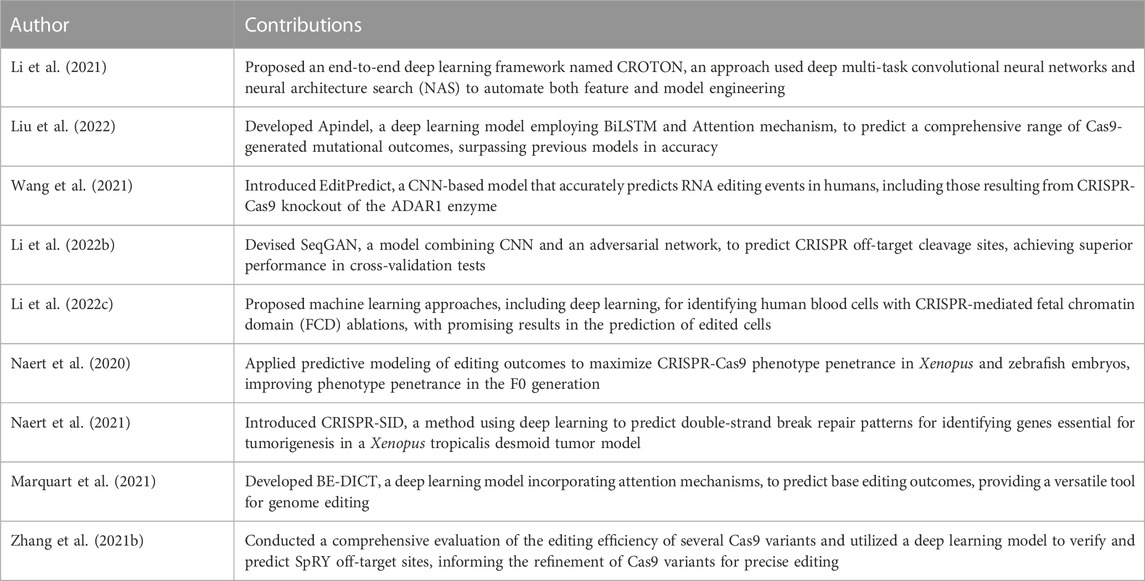 | Author | Contributions |
|---|---|
| Li et al. (2021) | Proposed an end-to-end deep learning framework named CROTON, an approach used deep multi-task convolutional neural networks and neural architecture search (NAS) to automate both feature and model engineering |
| Liu et al. (2022) | Developed Apindel, a deep learning model employing BiLSTM and Attention mechanism, to predict a comprehensive range of Cas9-generated mutational outcomes, surpassing previous models in accuracy |
| Wang et al. (2021) | Introduced EditPredict, a CNN-based model that accurately predicts RNA editing events in humans, including those resulting from CRISPR-Cas9 knockout of the ADAR1 enzyme |
| Li et al. (2022b) | Devised SeqGAN, a model combining CNN and an adversarial network, to predict CRISPR off-target cleavage sites, achieving superior performance in cross-validation tests |
| Li et al. (2022c) | Proposed machine learning approaches, including deep learning, for identifying human blood cells with CRISPR-mediated fetal chromatin domain (FCD) ablations, with promising results in the prediction of edited cells |
| Naert et al. (2020) | Applied predictive modeling of editing outcomes to maximize CRISPR-Cas9 phenotype penetrance in Xenopus and zebrafish embryos, improving phenotype penetrance in the F0 generation |
| Naert et al. (2021) | Introduced CRISPR-SID, a method using deep learning to predict double-strand break repair patterns for identifying genes essential for tumorigenesis in a Xenopus tropicalis desmoid tumor model |
| Marquart et al. (2021) | Developed BE-DICT, a deep learning model incorporating attention mechanisms, to predict base editing outcomes, providing a versatile tool for genome editing |
| Zhang et al. (2021b) | Conducted a comprehensive evaluation of the editing efficiency of several Cas9 variants and utilized a deep learning model to verify and predict SpRY off-target sites, informing the refinement of Cas9 variants for precise editing |